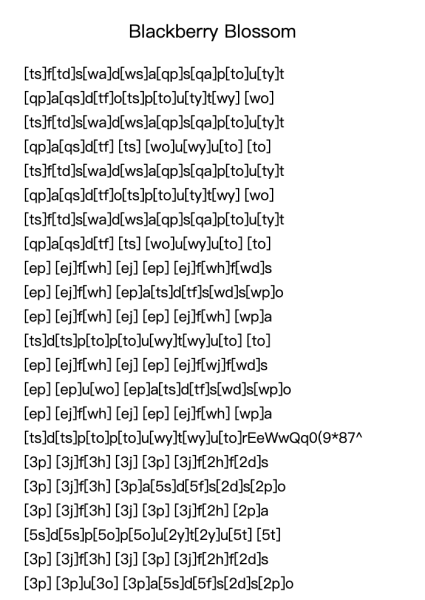 Blackberry Blossom

[ts]f[td]s[wa]d[ws]a[qp]s[qa]p[to]u[ty]t
[qp]a[qs]d[tf]o[ts]p[to]u[ty]t[wy] [wo]
[ts]f[td]s[wa]d[ws]a[qp]s[qa]p[to]u[ty]t
[qp]a[qs]d[tf] [ts] [wo]u[wy]u[to] [to]
[ts]f[td]s[wa]d[ws]a[qp]s[qa]p[to]u[ty]t
[qp]a[qs]d[tf]o[ts]p[to]u[ty]t[wy] [wo]
[ts]f[td]s[wa]d[ws]a[qp]s[qa]p[to]u[ty]t
[qp]a[qs]d[tf] [ts] [wo]u[wy]u[to] [to]
[ep] [ej]f[wh] [ej] [ep] [ej]f[wh]f[wd]s
[ep] [ej]f[wh] [ep]a[ts]d[tf]s[wd]s[wp]o
[ep] [ej]f[wh] [ej] [ep] [ej]f[wh] [wp]a
[ts]d[ts]p[to]p[to]u[wy]t[wy]u[to] [to]
[ep] [ej]f[wh] [ej] [ep] [ej]f[wj]f[wd]s
[ep] [ep]u[wo] [ep]a[ts]d[tf]s[wd]s[wp]o
[ep] [ej]f[wh] [ej] [ep] [ej]f[wh] [wp]a
[ts]d[ts]p[to]p[to]u[wy]t[wy]u[to]rEeWwQq0(9*87^
[3p] [3j]f[3h] [3j] [3p] [3j]f[2h]f[2d]s
[3p] [3j]f[3h] [3p]a[5s]d[5f]s[2d]s[2p]o
[3p] [3j]f[3h] [3j] [3p] [3j]f[2h] [2p]a
[5s]d[5s]p[5o]p[5o]u[2y]t[2y]u[5t] [5t]
[3p] [3j]f[3h] [3j] [3p] [3j]f[2h]f[2d]s
[3p] [3p]u[3o] [3p]a[5s]d[5f]s[2d]s[2p]o